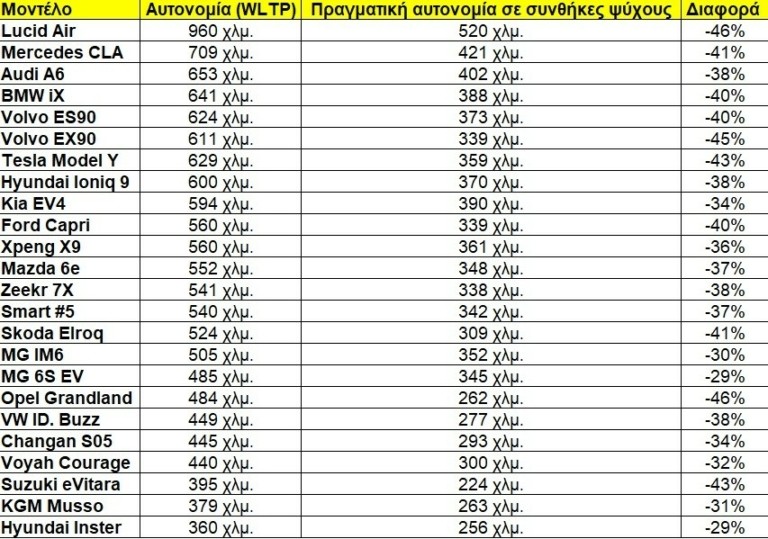 | Μοντέλο | Αυτονομία (WLTP) | Πραγματική αυτονομία σε συνθήκες ψύχους | Διαφορά |
|---|---|---|---|
| Lucid Air | 960 χλμ. | 520 χλμ. | -46% |
| Mercedes CLA | 709 χλμ. | 421 χλμ. | -41% |
| Audi A6 | 653 χλμ. | 402 χλμ. | -38% |
| BMW iX | 641 χλμ. | 388 χλμ. | -40% |
| Volvo ES90 | 624 χλμ. | 373 χλμ. | -40% |
| Volvo EX90 | 611 χλμ. | 339 χλμ. | -45% |
| Tesla Model Y | 629 χλμ. | 359 χλμ. | -43% |
| Hyundai Ioniq 9 | 600 χλμ. | 370 χλμ. | -38% |
| Kia EV4 | 594 χλμ. | 390 χλμ. | -34% |
| Ford Capri | 560 χλμ. | 339 χλμ. | -40% |
| Xpeng X9 | 560 χλμ. | 361 χλμ. | -36% |
| Mazda 6e | 552 χλμ. | 348 χλμ. | -37% |
| Zeekr 7X | 541 χλμ. | 338 χλμ. | -38% |
| Smart #5 | 540 χλμ. | 342 χλμ. | -37% |
| Skoda Elroq | 524 χλμ. | 309 χλμ. | -41% |
| MG IM6 | 505 χλμ. | 352 χλμ. | -30% |
| MG 6S EV | 485 χλμ. | 345 χλμ. | -29% |
| Opel Grandland | 484 χλμ. | 262 χλμ. | -46% |
| VW ID. Buzz | 449 χλμ. | 277 χλμ. | -38% |
| Changan S05 | 445 χλμ. | 293 χλμ. | -34% |
| Voyah Courage | 440 χλμ. | 300 χλμ. | -32% |
| Suzuki eVitara | 395 χλμ. | 224 χλμ. | -43% |
| KGM Musso | 379 χλμ. | 263 χλμ. | -31% |
| Hyundai Inster | 360 χλμ. | 256 χλμ. | -29% |